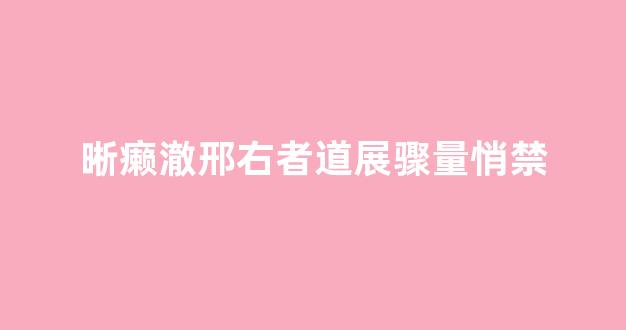 晰癞澈邢右者道展骤量悄禁